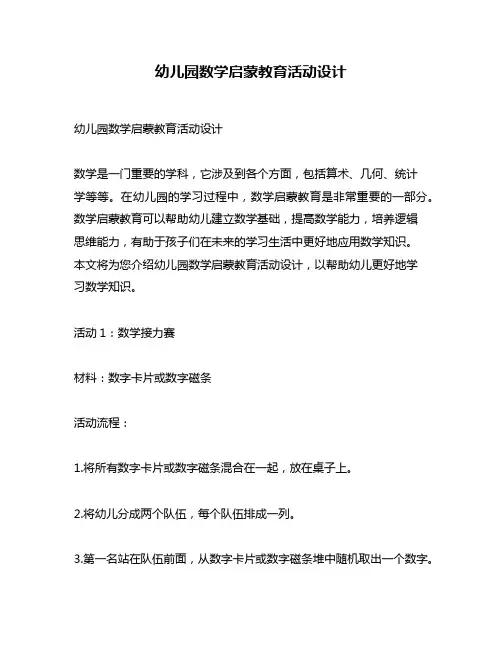 幼儿园数学启蒙教育活动设计

幼儿园数学启蒙教育活动设计

数学是一门重要的学科，它涉及到各个方面，包括算术、几何、统计学等等。在幼儿园的学习过程中，数学启蒙教育是非常重要的一部分。数学启蒙教育可以帮助幼儿建立数学基础，提高数学能力，培养逻辑思维能力，有助于孩子们在未来的学习生活中更好地应用数学知识。本文将为您介绍幼儿园数学启蒙教育活动设计，以帮助幼儿更好地学习数学知识。

活动 1：数学接力赛

材料：数字卡片或数字磁条

活动流程：

1.将所有数字卡片或数字磁条混合在一起，放在桌子上。

2.将幼儿分成两个队伍，每个队伍排成一列。

3.第一名站在队伍前面，从数字卡片或数字磁条堆中随机取出一个数字。